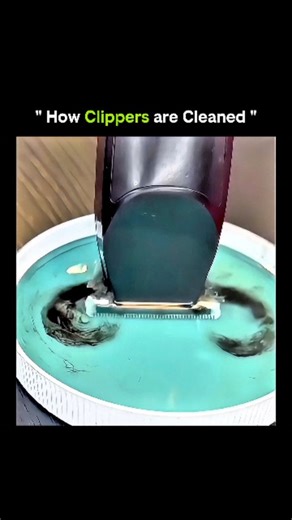 " How Clippers are Cleaned "